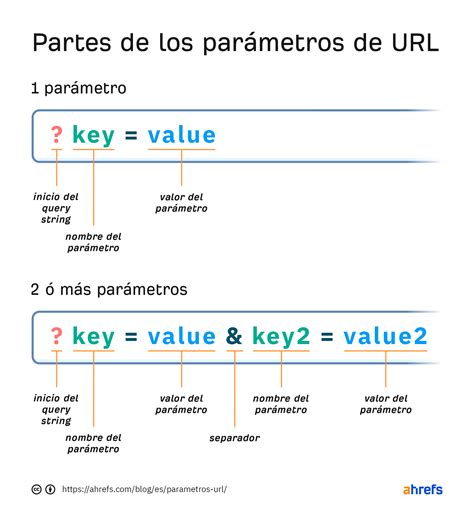 Partes de los parámetros de URL

1 parámetro

? key = value

inicio del query string

nombre del parámetro

valor del parámetro

2 ó más parámetros

? key = value & key2 = value2

inicio del query string

nombre del parámetro

valor del parámetro

separador

nombre del parámetro

valor del parámetro

https://ahrefs.com/blog/es/parametros-url/

ahrefs